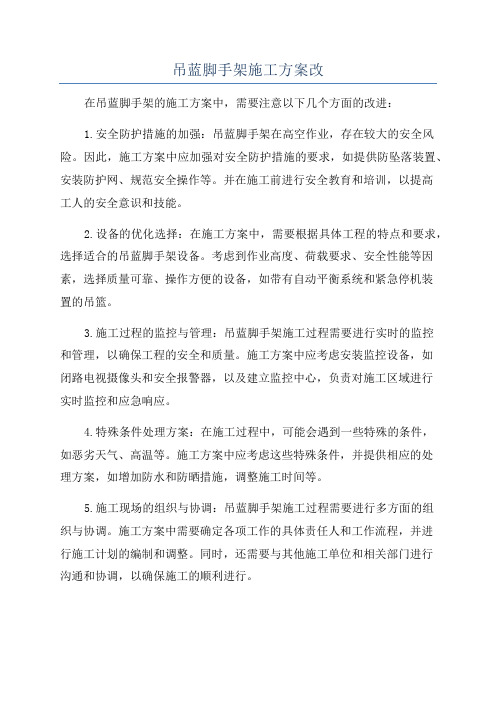 吊蓝脚手架施工方案改

在吊蓝脚手架的施工方案中，需要注意以下几个方面的改进：

1.安全防护措施的加强：吊蓝脚手架在高空作业，存在较大的安全风险。因此，施工方案中应加强对安全防护措施的要求，如提供防坠落装置、安装防护网、规范安全操作等。并在施工前进行安全教育和培训，以提高工人的安全意识和技能。

2.设备的优化选择：在施工方案中，需要根据具体工程的特点和要求，选择适合的吊蓝脚手架设备。考虑到作业高度、荷载要求、安全性能等因素，选择质量可靠、操作方便的设备，如带有自动平衡系统和紧急停机装置的吊篮。

3.施工过程的监控与管理：吊蓝脚手架施工过程需要进行实时的监控和管理，以确保工程的安全和质量。施工方案中应考虑安装监控设备，如闭路电视摄像头和安全报警器，以及建立监控中心，负责对施工区域进行实时监控和应急响应。

4.特殊条件处理方案：在施工过程中，可能会遇到一些特殊的条件，如恶劣天气、高温等。施工方案中应考虑这些特殊条件，并提供相应的处理方案，如增加防水和防晒措施，调整施工时间等。

5.施工现场的组织与协调：吊蓝脚手架施工过程需要进行多方面的组织与协调。施工方案中需要确定各项工作的具体责任人和工作流程，并进行施工计划的编制和调整。同时，还需要与其他施工单位和相关部门进行沟通和协调，以确保施工的顺利进行。